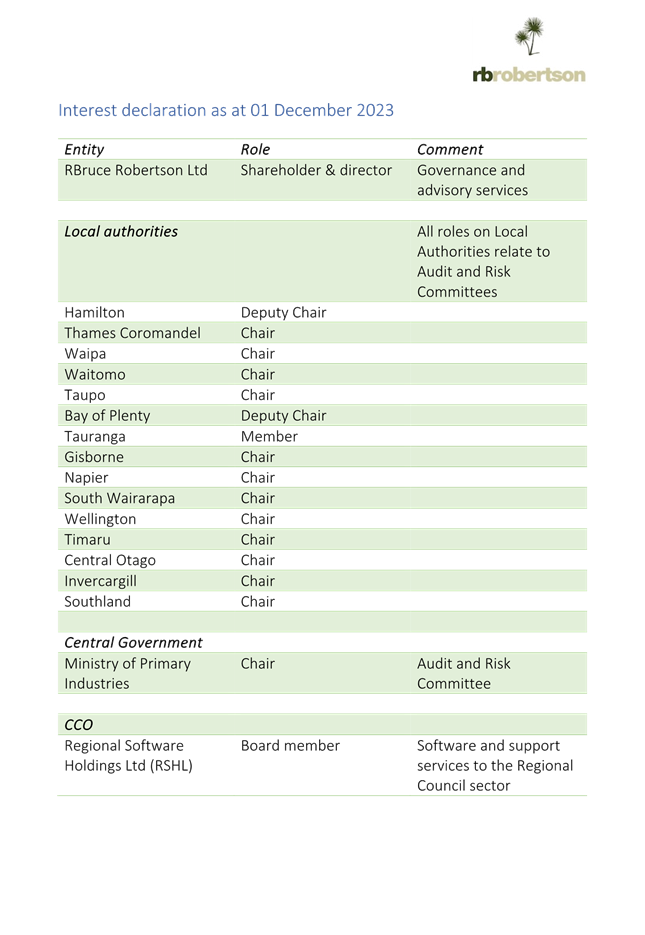 rbrobertson

Interest declaration as at 01 December 2023

| Entity | Role | Comment |
|---|---|---|
| RBruce Robertson Ltd | Shareholder & director | Governance and advisory services |
| | | |
| Local authorities | | All roles on Local Authorities relate to Audit and Risk Committees |
| Hamilton | Deputy Chair | |
| Thames Coromandel | Chair | |
| Waipa | Chair | |
| Waitomo | Chair | |
| Taupo | Chair | |
| Bay of Plenty | Deputy Chair | |
| Tauranga | Member | |
| Gisborne | Chair | |
| Napier | Chair | |
| South Wairarapa | Chair | |
| Wellington | Chair | |
| Timaru | Chair | |
| Central Otago | Chair | |
| Invercargill | Chair | |
| Southland | Chair | |
| | | |
| Central Government | | |
| Ministry of Primary Industries | Chair | Audit and Risk Committee |
| | | |
| CCO | | |
| Regional Software Holdings Ltd (RSHL) | Board member | Software and support services to the Regional Council sector |